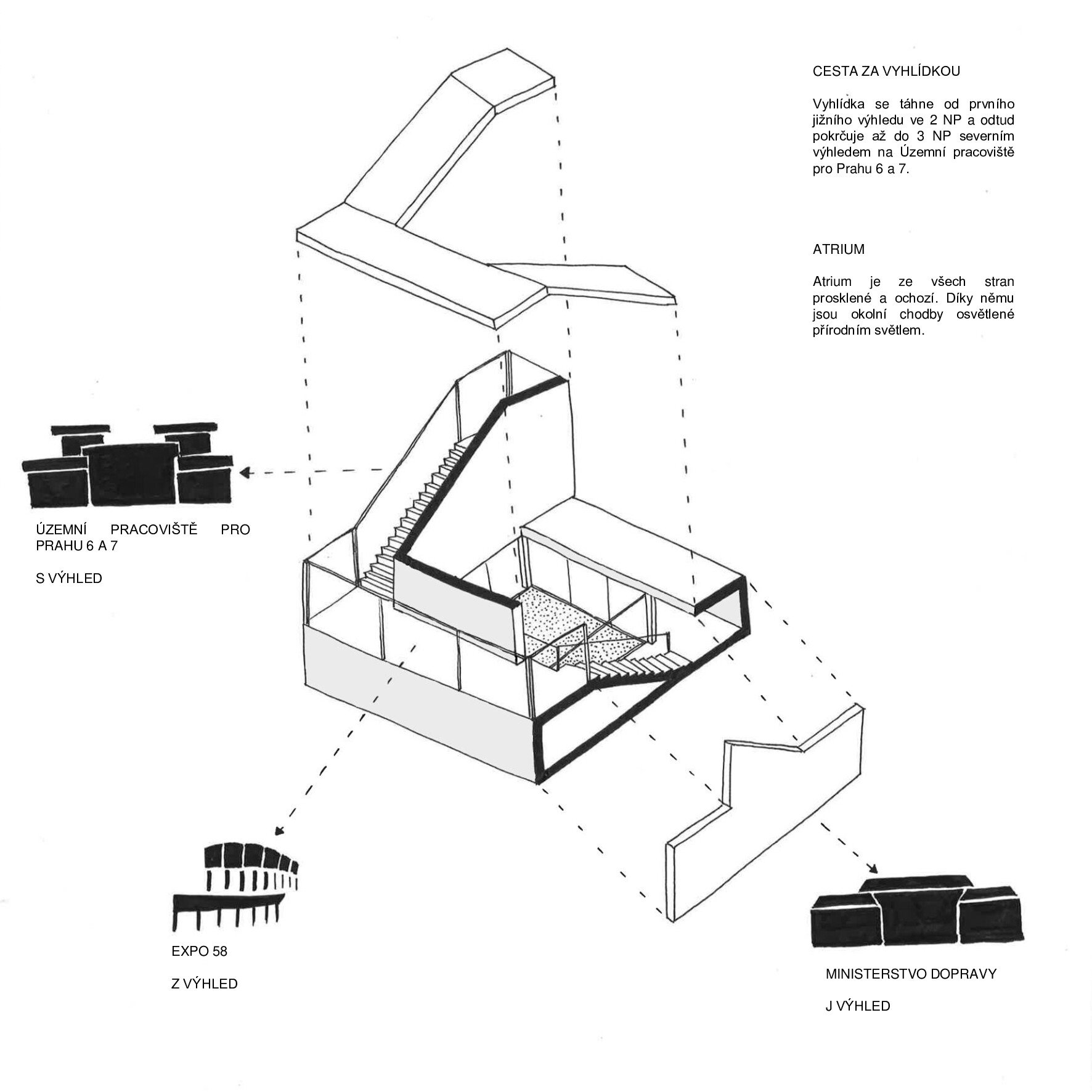 CESTA ZA VYHLÍDKOU

Vyhlídka se táhne od prvního jižního výhledu ve 2 NP a odtud pokrčuje až do 3 NP severním výhledem na Územní pracoviště pro Prahu 6 a 7.

ATRIUM

Atrium je ze všech stran prosklené a ochozí. Díky němu jsou okolní chodby osvětlené přírodním světlem.

ÚZEMNÍ PRACOVIŠTĚ PRO PRAHU 6 A 7

S VÝHLED

EXPO 58

Z VÝHLED

MINISTERSTVO DOPRAVY

J VÝHLED